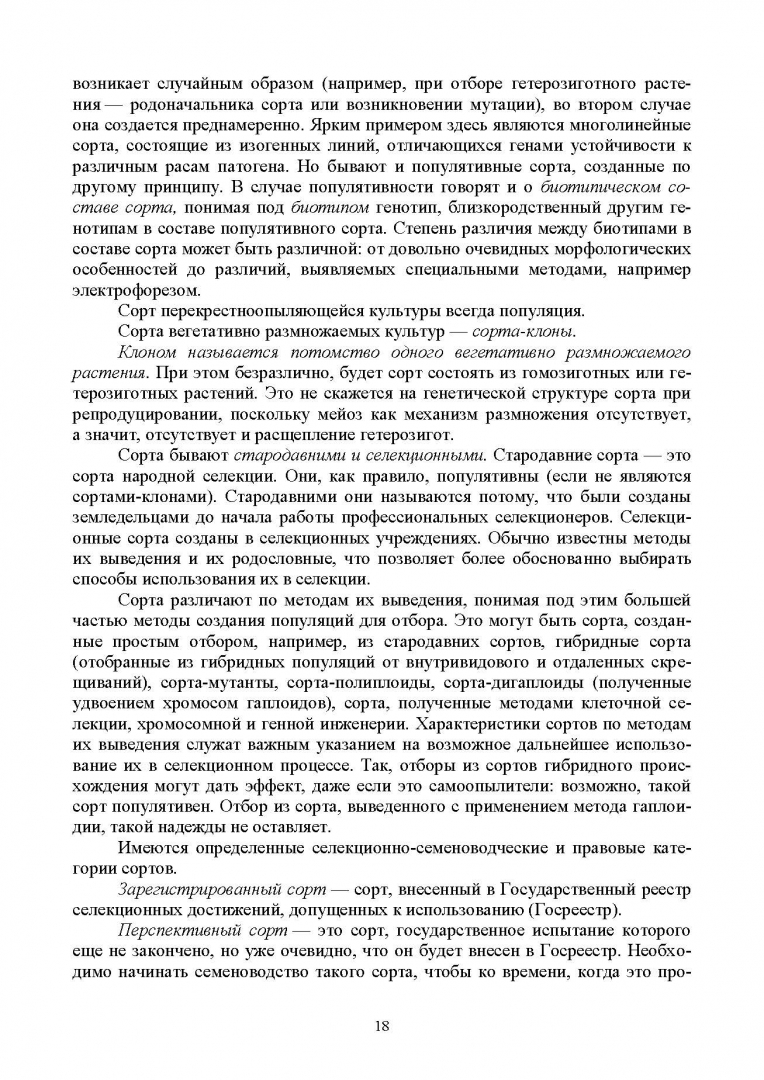 возникает случайным образом (например, при отборе гетерозиготного растения — родоначальника сорта или возникновении мутации), во втором случае она создается преднамеренно. Ярким примером здесь являются многолинейные сорта, состоящие из изогенных линий, отличающихся генами устойчивости к различным расам патогена. Но бывают и популятивные сорта, созданные по другому принципу. В случае популятивности говорят и о биотипическом составе сорта, понимая под биотипом генотип, близкородственный другим генотипам в составе популятивного сорта. Степень различия между биотипами в составе сорта может быть различной: от довольно очевидных морфологических особенностей до различий, выявляемых специальными методами, например электрофорезом.

Сорт перекрестноопыляющейся культуры всегда популяция.

Сорта вегетативно размножаемых культур — сорта-клоны.

Клоном называется потомство одного вегетативно размножаемого растения. При этом безразлично, будет сорт состоять из гомозиготных или гетерозиготных растений. Это не скажется на генетической структуре сорта при репродуцировании, поскольку мейоз как механизм размножения отсутствует, а значит, отсутствует и расщепление гетерозигот.

Сорта бывают стародавними и селекционными. Стародавние сорта — это сорта народной селекции. Они, как правило, популятивны (если не являются сортами-клонами). Стародавними они называются потому, что были созданы земледельцами до начала работы профессиональных селекционеров. Селекционные сорта созданы в селекционных учреждениях. Обычно известны методы их выведения и их родословные, что позволяет более обоснованно выбирать способы использования их в селекции.

Сорта различают по методам их выведения, понимая под этим большей частью методы создания популяций для отбора. Это могут быть сорта, созданные простым отбором, например, из стародавних сортов, гибридные сорта (отобранные из гибридных популяций от внутривидового и отдаленных скрещиваний), сорта-мутанты, сорта-полиплоиды, сорта-дигаплоиды (полученные удвоением хромосом гаплоидов), сорта, полученные методами клеточной селекции, хромосомной и генной инженерии. Характеристики сортов по методам их выведения служат важным указанием на возможное дальнейшее использование их в селекционном процессе. Так, отборы из сортов гибридного происхождения могут дать эффект, даже если это самоопылители: возможно, такой сорт популятивен. Отбор из сорта, выведенного с применением метода гаплоидии, такой надежды не оставляет.

Имеются определенные селекционно-семеноводческие и правовые категории сортов.

Зарегистрированный сорт — сорт, внесенный в Государственный реестр селекционных достижений, допущенных к использованию (Госреестр).

Перспективный сорт — это сорт, государственное испытание которого еще не закончено, но уже очевидно, что он будет внесен в Госреестр. Необходимо начинать семеноводство такого сорта, чтобы ко времени, когда это про-

18